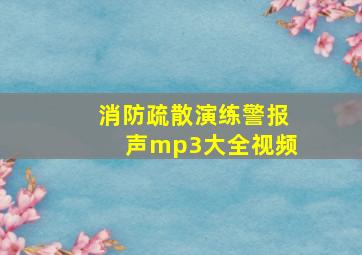 消防疏散演练警报声mp3大全视频